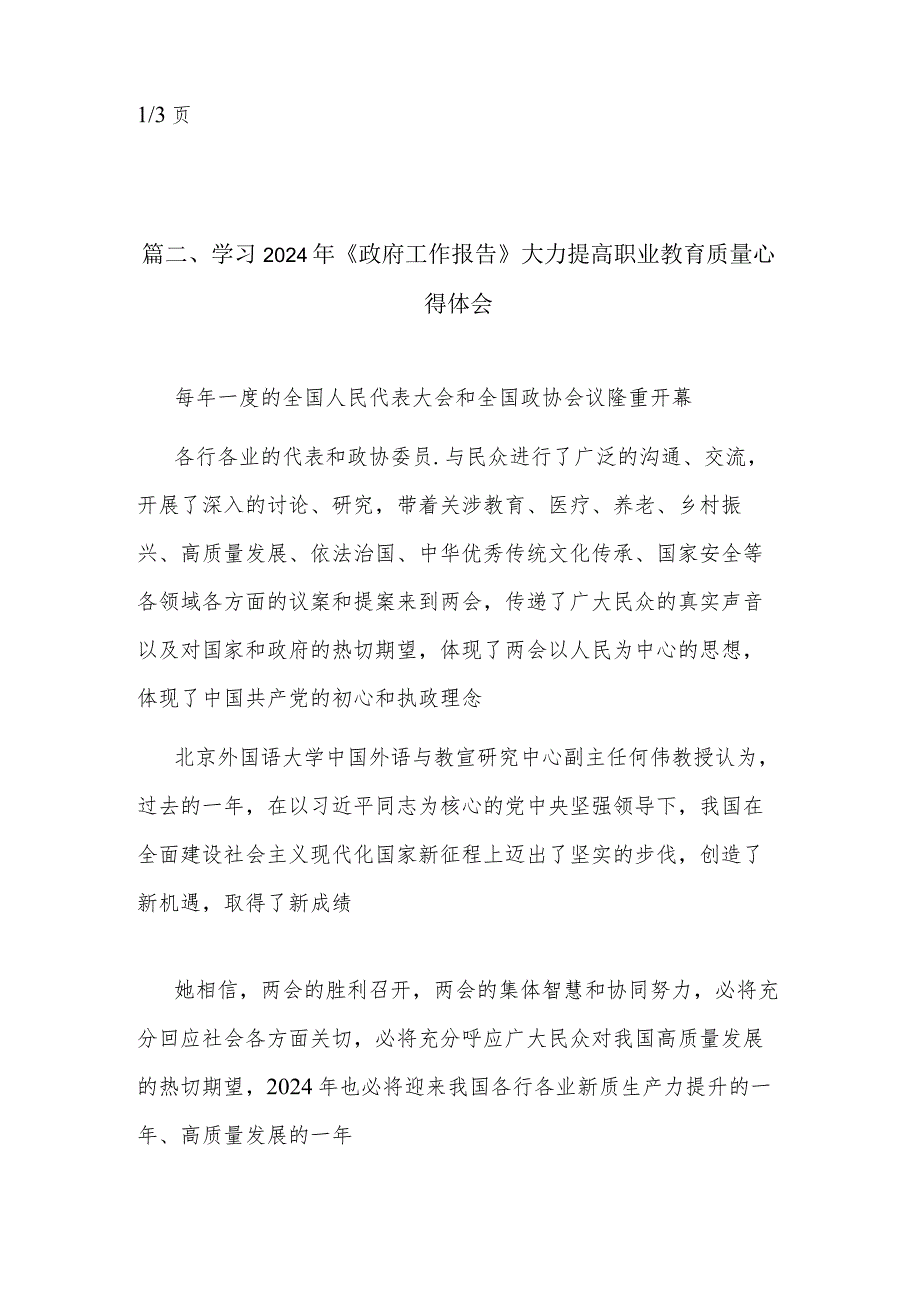 1/3 页

篇二、学习2024年《政府工作报告》大力提高职业教育质量心得体会

每年一度的全国人民代表大会和全国政协会议隆重开幕

各行各业的代表和政协委员.与民众进行了广泛的沟通、交流，开展了深入的讨论、研究，带着关涉教育、医疗、养老、乡村振兴、高质量发展、依法治国、中华优秀传统文化传承、国家安全等各领域各方面的议案和提案来到两会，传递了广大民众的真实声音以及对国家和政府的热切期望，体现了两会以人民为中心的思想，体现了中国共产党的初心和执政理念

北京外国语大学中国外语与教宣研究中心副主任何伟教授认为，过去的一年，在以习近平同志为核心的党中央坚强领导下，我国在全面建设社会主义现代化国家新征程上迈出了坚实的步伐，创造了新机遇，取得了新成绩

她相信，两会的胜利召开，两会的集体智慧和协同努力，必将充分回应社会各方面关切，必将充分呼应广大民众对我国高质量发展的热切期望，2024年也必将迎来我国各行各业新质生产力提升的一年、高质量发展的一年